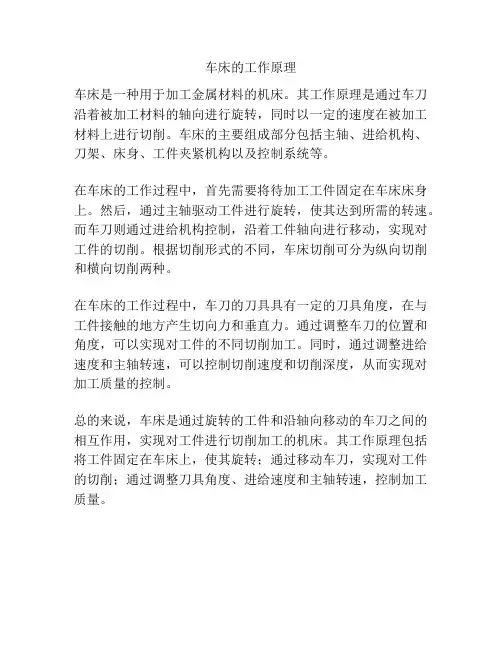 车床的工作原理

车床是一种用于加工金属材料的机床。其工作原理是通过车刀沿着被加工材料的轴向进行旋转，同时以一定的速度在被加工材料上进行切削。车床的主要组成部分包括主轴、进给机构、刀架、床身、工件夹紧机构以及控制系统等。

在车床的工作过程中，首先需要将待加工工件固定在车床床身上。然后，通过主轴驱动工件进行旋转，使其达到所需的转速。而车刀则通过进给机构控制，沿着工件轴向进行移动，实现对工件的切削。根据切削形式的不同，车床切削可分为纵向切削和横向切削两种。

在车床的工作过程中，车刀的刀具具有一定的刀具角度，在与工件接触的地方产生切向力和垂直力。通过调整车刀的位置和角度，可以实现对工件的不同切削加工。同时，通过调整进给速度和主轴转速，可以控制切削速度和切削深度，从而实现对加工质量的控制。

总的来说，车床是通过旋转的工件和沿轴向移动的车刀之间的相互作用，实现对工件进行切削加工的机床。其工作原理包括将工件固定在车床上，使其旋转；通过移动车刀，实现对工件的切削；通过调整刀具角度、进给速度和主轴转速，控制加工质量。